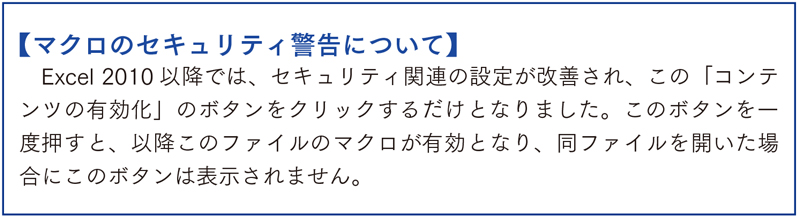 【マクロのセキュリティ警告について】

Excel 2010 以降では、セキュリティ関連の設定が改善され、この「コンテンツの有効化」のボタンをクリックするだけとなりました。このボタンを一度押すと、以降このファイルのマクロが有効となり、同ファイルを開いた場合にこのボタンは表示されません。